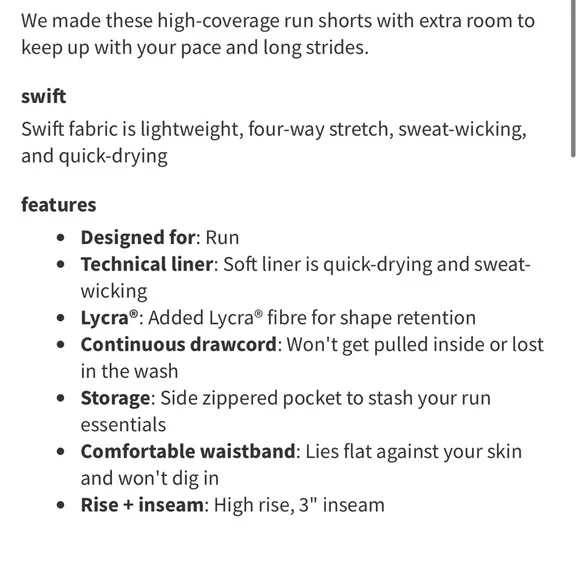 We made these high-coverage run shorts with extra room to keep up with your pace and long strides.

swift

Swift fabric is lightweight, four-way stretch, sweat-wicking, and quick-drying

features

- Designed for: Run
- Technical liner: Soft liner is quick-drying and sweat-wicking
- Lycra®: Added Lycra® fibre for shape retention
- Continuous drawcord: Won't get pulled inside or lost in the wash
- Storage: Side zippered pocket to stash your run essentials
- Comfortable waistband: Lies flat against your skin and won't dig in
- Rise + inseam: High rise, 3" inseam